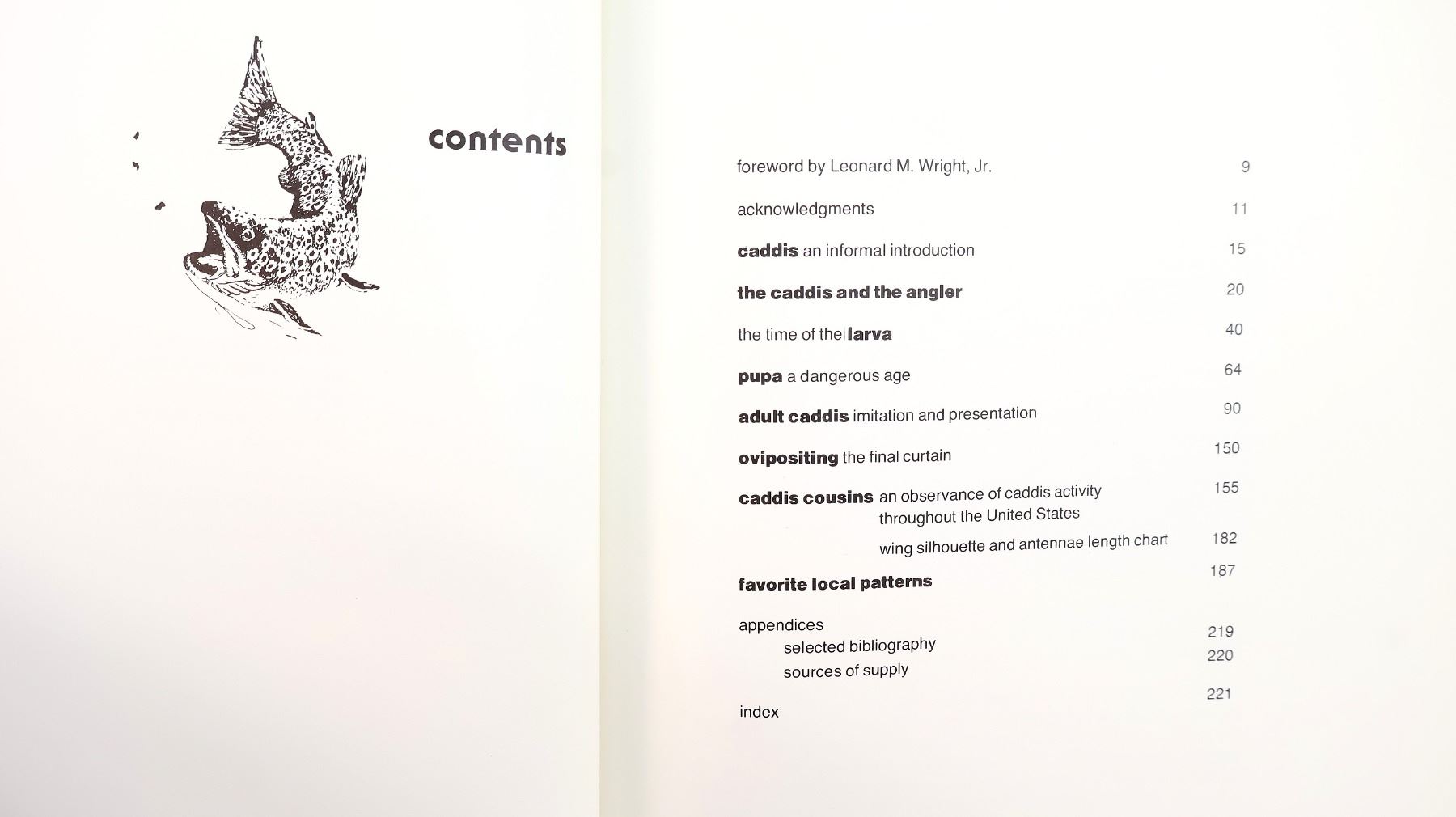 contents

foreword by Leonard M. Wright, Jr. 9

acknowledgments 11

caddis an informal introduction 15

the caddis and the angler 20

the time of the larva 40

pupa a dangerous age 64

adult caddis imitation and presentation 90

ovipositing the final curtain 150

caddis cousins an observance of caddis activity throughout the United States 155

wing silhouette and antennae length chart 182

favorite local patterns 187

appendices
selected bibliography 219
sources of supply 220

index 221